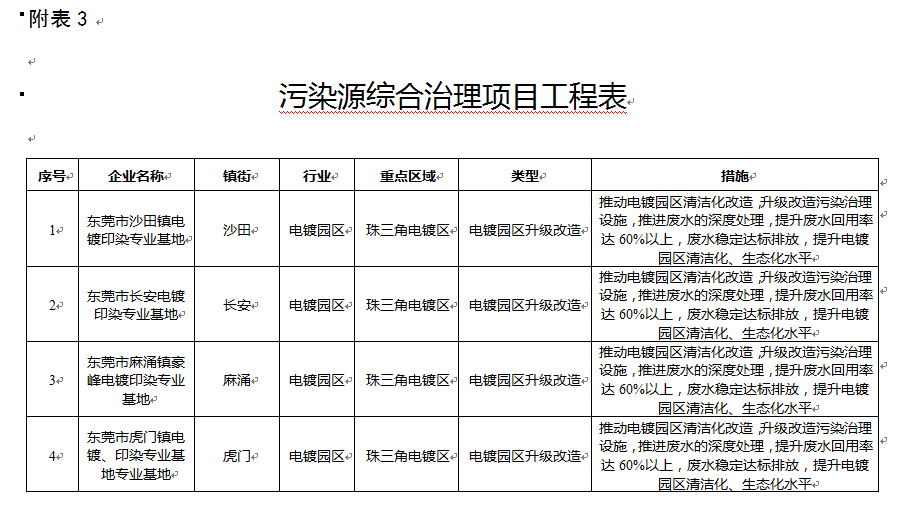 附表 3

污染源综合治理项目工程表

| 序号 | 企业名称 | 镇街 | 行业 | 重点区域 | 类型 | 措施 |
|---|---|---|---|---|---|---|
| 1 | 东莞市沙田镇电镀印染专业基地 | 沙田 | 电镀园区 | 珠三角电镀区 | 电镀园区升级改造 | 推动电镀园区清洁化改造，升级改造污染治理设施，推进废水的深度处理，提升废水回用率达 60%以上，废水稳定达标排放，提升电镀园区清洁化、生态化水平 |
| 2 | 东莞市长安电镀印染专业基地 | 长安 | 电镀园区 | 珠三角电镀区 | 电镀园区升级改造 | 推动电镀园区清洁化改造，升级改造污染治理设施，推进废水的深度处理，提升废水回用率达 60%以上，废水稳定达标排放，提升电镀园区清洁化、生态化水平 |
| 3 | 东莞市麻涌镇豪峰电镀印染专业基地 | 麻涌 | 电镀园区 | 珠三角电镀区 | 电镀园区升级改造 | 推动电镀园区清洁化改造，升级改造污染治理设施，推进废水的深度处理，提升废水回用率达 60%以上，废水稳定达标排放，提升电镀园区清洁化、生态化水平 |
| 4 | 东莞市虎门镇电镀、印染专业基地专业基地 | 虎门 | 电镀园区 | 珠三角电镀区 | 电镀园区升级改造 | 推动电镀园区清洁化改造，升级改造污染治理设施，推进废水的深度处理，提升废水回用率达 60%以上，废水稳定达标排放，提升电镀园区清洁化、生态化水平 |